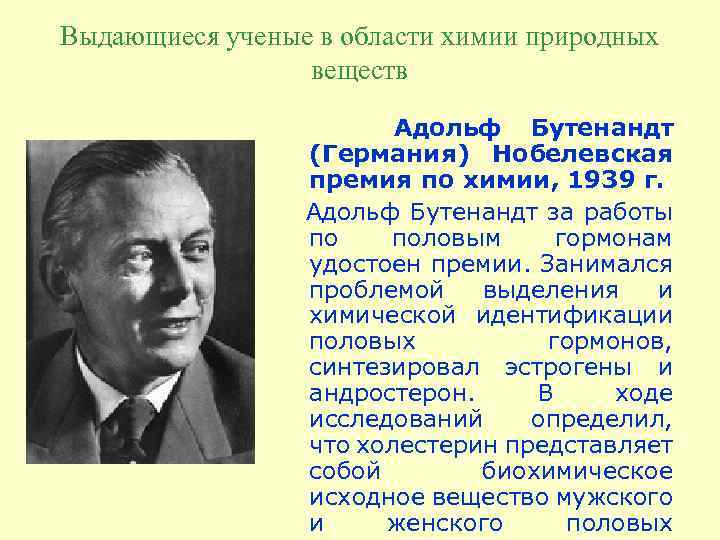 Выдающиеся ученые в области химии природных веществ

Адольф Бутенандт (Германия) Нобелевская премия по химии, 1939 г.

Адольф Бутенандт за работы по половым гормонам удостоен премии. Занимался проблемой выделения и химической идентификации половых гормонов, синтезировал эстрогены и андростерон. В ходе исследований определил, что холестерин представляет собой биохимическое исходное вещество мужского и женского половых